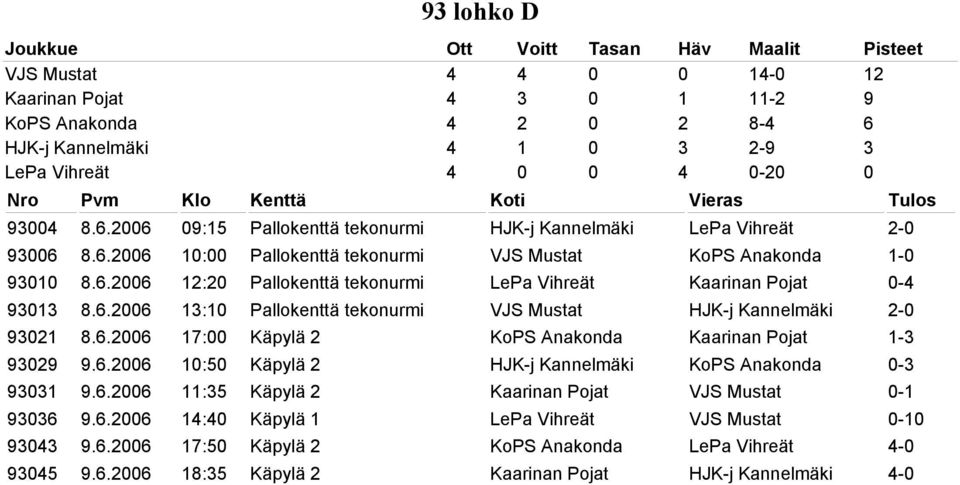 93 lohko D

| Joukkue | Ott | Voitt | Tasan | Häv | Maalit | Pisteet |
|---|---|---|---|---|---|---|
| VJS Mustat | 4 | 4 | 0 | 0 | 14-0 | 12 |
| Kaarinan Pojat | 4 | 3 | 0 | 1 | 11-2 | 9 |
| KoPS Anakonda | 4 | 2 | 0 | 2 | 8-4 | 6 |
| HJK-j Kannelmäki | 4 | 1 | 0 | 3 | 2-9 | 3 |
| LePa Vihreät | 4 | 0 | 0 | 4 | 0-20 | 0 |

| Nro | Pvm | Klo | Kenttä | Koti | Vieras | Tulos |
|---|---|---|---|---|---|---|
| 93004 | 8.6.2006 | 09:15 | Pallokenttä tekonurmi | HJK-j Kannelmäki | LePa Vihreät | 2-0 |
| 93006 | 8.6.2006 | 10:00 | Pallokenttä tekonurmi | VJS Mustat | KoPS Anakonda | 1-0 |
| 93010 | 8.6.2006 | 12:20 | Pallokenttä tekonurmi | LePa Vihreät | Kaarinan Pojat | 0-4 |
| 93013 | 8.6.2006 | 13:10 | Pallokenttä tekonurmi | VJS Mustat | HJK-j Kannelmäki | 2-0 |
| 93021 | 8.6.2006 | 17:00 | Käpylä 2 | KoPS Anakonda | Kaarinan Pojat | 1-3 |
| 93029 | 9.6.2006 | 10:50 | Käpylä 2 | HJK-j Kannelmäki | KoPS Anakonda | 0-3 |
| 93031 | 9.6.2006 | 11:35 | Käpylä 2 | Kaarinan Pojat | VJS Mustat | 0-1 |
| 93036 | 9.6.2006 | 14:40 | Käpylä 1 | LePa Vihreät | VJS Mustat | 0-10 |
| 93043 | 9.6.2006 | 17:50 | Käpylä 2 | KoPS Anakonda | LePa Vihreät | 4-0 |
| 93045 | 9.6.2006 | 18:35 | Käpylä 2 | Kaarinan Pojat | HJK-j Kannelmäki | 4-0 |